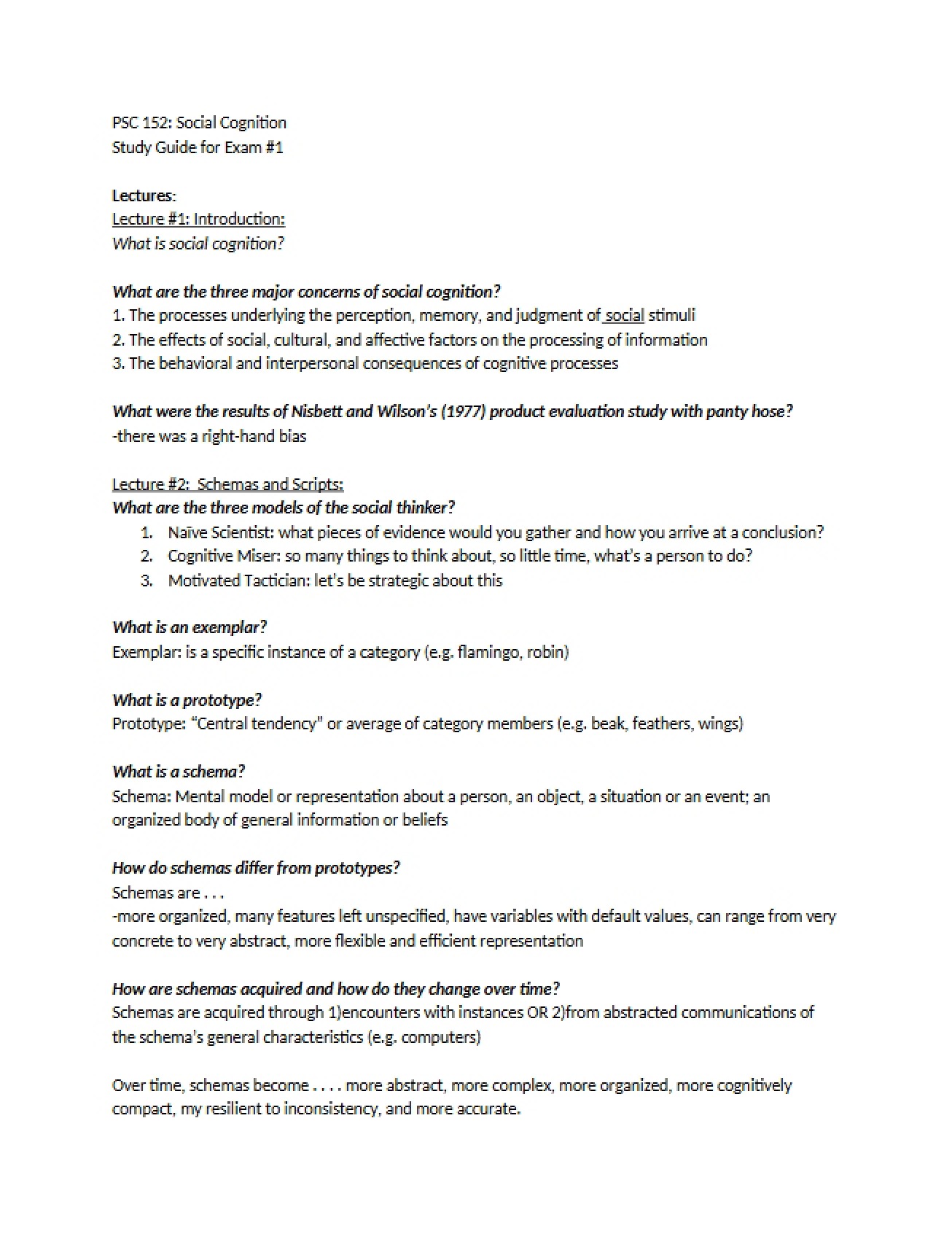 PSC 152: Social Cognition
Study Guide for Exam #1

Lectures:
Lecture #1: Introduction:
What is social cognition?

What are the three major concerns of social cognition?
1. The processes underlying the perception, memory, and judgment of social stimuli
2. The effects of social, cultural, and affective factors on the processing of information
3. The behavioral and interpersonal consequences of cognitive processes

What were the results of Nisbett and Wilson's (1977) product evaluation study with panty hose?
-there was a right-hand bias

Lecture #2: Schemas and Scripts:
What are the three models of the social thinker?
1. Naïve Scientist: what pieces of evidence would you gather and how you arrive at a conclusion?
2. Cognitive Miser: so many things to think about, so little time, what's a person to do?
3. Motivated Tactician: let's be strategic about this

What is an exemplar?
Exemplar: is a specific instance of a category (e.g. flamingo, robin)

What is a prototype?
Prototype: "Central tendency" or average of category members (e.g. beak, feathers, wings)

What is a schema?
Schema: Mental model or representation about a person, an object, a situation or an event; an organized body of general information or beliefs

How do schemas differ from prototypes?
Schemas are . . .
-more organized, many features left unspecified, have variables with default values, can range from very concrete to very abstract, more flexible and efficient representation

How are schemas acquired and how do they change over time?
Schemas are acquired through 1)encounters with instances OR 2)from abstracted communications of the schema's general characteristics (e.g. computers)

Over time, schemas become . . . . more abstract, more complex, more organized, more cognitively compact, my resilient to inconsistency, and more accurate.